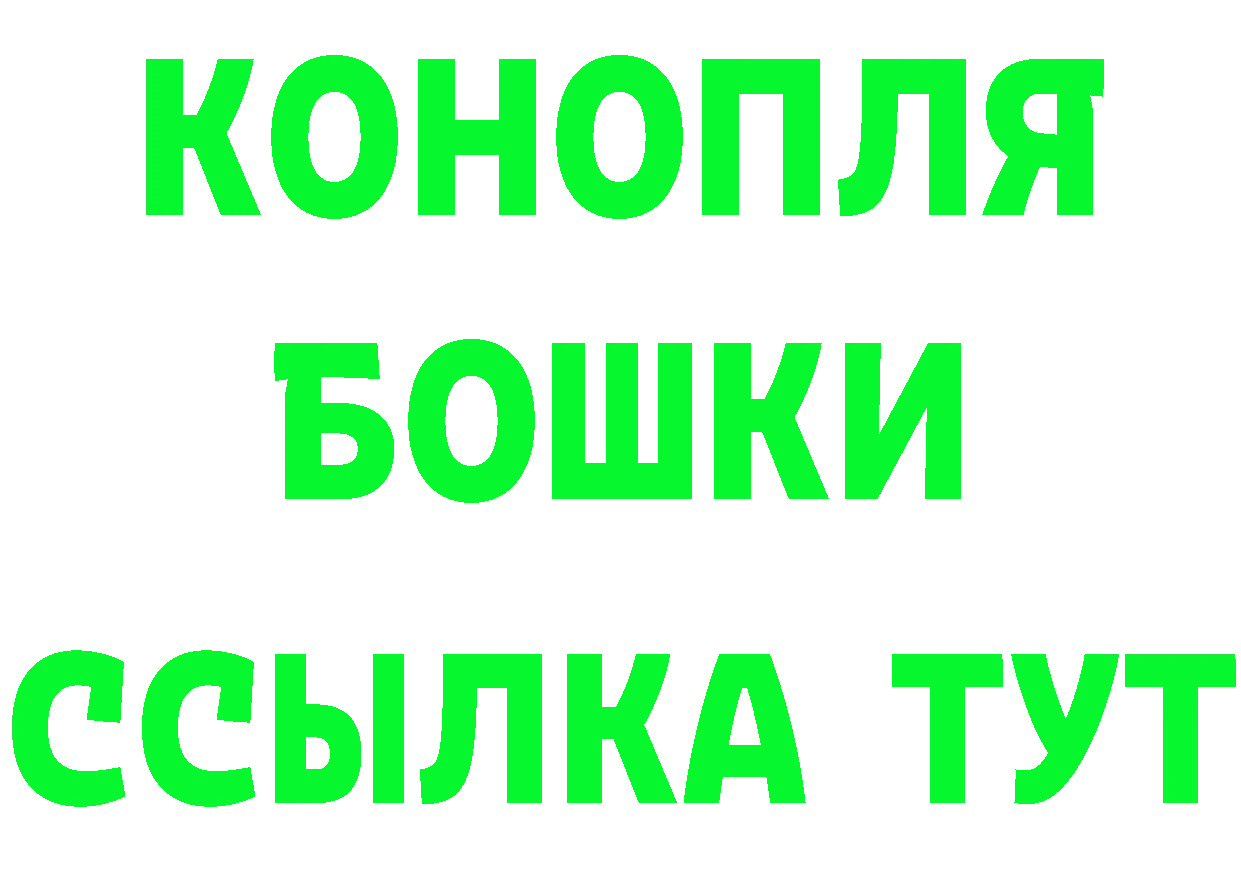 КОНОПЛЯ
БОШКИ
ССЫЛКА ТУТ